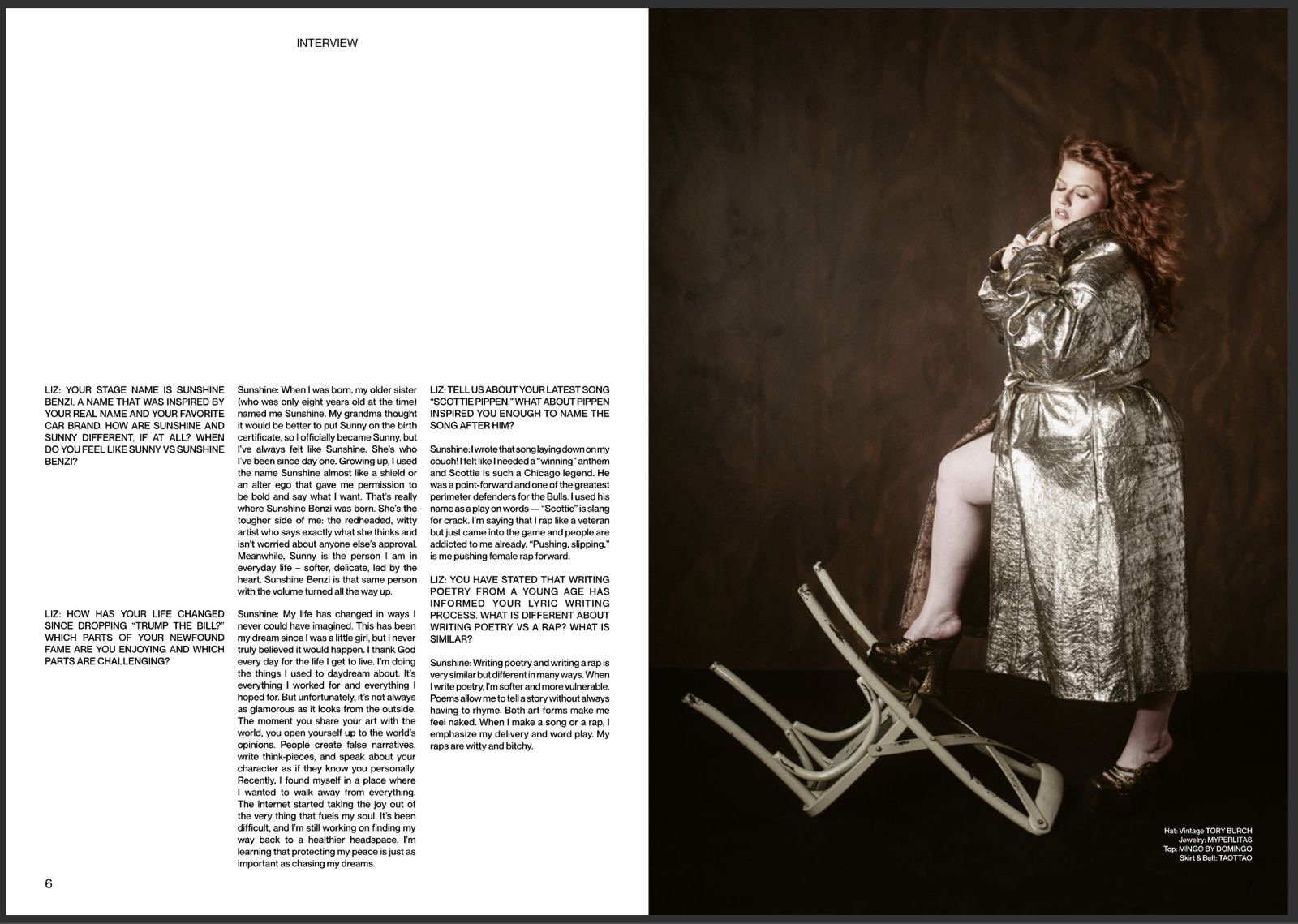 INTERVIEW

LIZ: YOUR STAGE NAME IS SUNSHINE BENZI, A NAME THAT WAS INSPIRED BY YOUR REAL NAME AND YOUR FAVORITE CAR BRAND. HOW ARE SUNSHINE AND SUNNY DIFFERENT, IF AT ALL? WHEN DO YOU FEEL LIKE SUNNY VS SUNSHINE BENZI?

LIZ: HOW HAS YOUR LIFE CHANGED SINCE DROPPING "TRUMP THE BILL?" WHICH PARTS OF YOUR NEWFOUND FAME ARE YOU ENJOYING AND WHICH PARTS ARE CHALLENGING?

Sunshine: When I was born, my older sister (who was only eight years old at the time) named me Sunshine. My grandma thought it would be better to put Sunny on the birth certificate, so I officially became Sunny, but I've always felt like Sunshine. She's who I've been since day one. Growing up, I used the name Sunshine almost like a shield or an alter ego that gave me permission to be bold and say what I want. That's really where Sunshine Benzi was born. She's the tougher side of me: the redheaded, witty artist who says exactly what she thinks and isn't worried about anyone else's approval. Meanwhile, Sunny is the person I am in everyday life – softer, delicate, led by the heart. Sunshine Benzi is that same person with the volume turned all the way up.

Sunshine: My life has changed in ways I never could have imagined. This has been my dream since I was a little girl, but I never truly believed it would happen. I thank God every day for the life I get to live. I'm doing the things I used to daydream about. It's everything I worked for and everything I hoped for. But unfortunately, it's not always as glamorous as it looks from the outside. The moment you share your art with the world, you open yourself up to the world's opinions. People create false narratives, write think-pieces, and speak about your character as if they know you personally. Recently, I found myself in a place where I wanted to walk away from everything. The internet started taking the joy out of the very thing that fuels my soul. It's been difficult, and I'm still working on finding my way back to a healthier headspace. I'm learning that protecting my peace is just as important as chasing my dreams.

LIZ: TELL US ABOUT YOUR LATEST SONG "SCOTTIE PIPPEN." WHAT ABOUT PIPPEN INSPIRED YOU ENOUGH TO NAME THE SONG AFTER HIM?

Sunshine: I wrote that song laying down on my couch! I felt like I needed a "winning" anthem and Scottie is such a Chicago legend. He was a point-forward and one of the greatest perimeter defenders for the Bulls. I used his name as a play on words — "Scottie" is slang for crack. I'm saying that I rap like a veteran but just came into the game and people are addicted to me already. "Pushing, slipping," is me pushing female rap forward.

LIZ: YOU HAVE STATED THAT WRITING POETRY FROM A YOUNG AGE HAS INFORMED YOUR LYRIC WRITING PROCESS. WHAT IS DIFFERENT ABOUT WRITING POETRY VS A RAP? WHAT IS SIMILAR?

Sunshine: Writing poetry and writing a rap is very similar but different in many ways. When I write poetry, I'm softer and more vulnerable. Poems allow me to tell a story without always having to rhyme. Both art forms make me feel naked. When I make a song or a rap, I emphasize my delivery and word play. My raps are witty and bitchy.

6

Hat: Vintage TORY BURCH
Jewelry: MYPERLITAS
Top: MINGO BY DOMINGO
Skirt & Belt: TAOTTAO

7